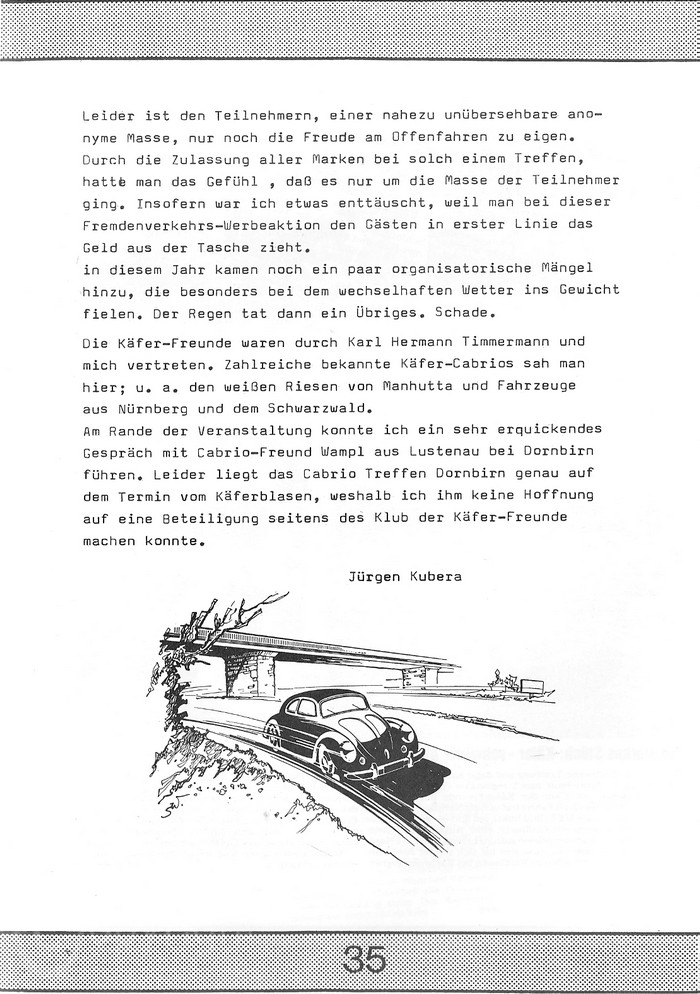 Leider ist den Teilnehmern, einer nahezu unübersehbare anonyme Masse, nur noch die Freude am Offenfahren zu eigen. Durch die Zulassung aller Marken bei solch einem Treffen, hatte man das Gefühl , daß es nur um die Masse der Teilnehmer ging. Insofern war ich etwas enttäuscht, weil man bei dieser Fremdenverkehrs-Werbeaktion den Gästen in erster Linie das Geld aus der Tasche zieht.
in diesem Jahr kamen noch ein paar organisatorische Mängel hinzu, die besonders bei dem wechselhaften Wetter ins Gewicht fielen. Der Regen tat dann ein Übriges. Schade.

Die Käfer-Freunde waren durch Karl Hermann Timmermann und mich vertreten. Zahlreiche bekannte Käfer-Cabrios sah man hier; u. a. den weißen Riesen von Manhutta und Fahrzeuge aus Nürnberg und dem Schwarzwald.
Am Rande der Veranstaltung konnte ich ein sehr erquickendes Gespräch mit Cabrio-Freund Wampl aus Lustenau bei Dornbirn führen. Leider liegt das Cabrio Treffen Dornbirn genau auf dem Termin vom Käferblasen, weshalb ich ihm keine Hoffnung auf eine Beteiligung seitens des Klub der Käfer-Freunde machen konnte.

Jürgen Kubera

35